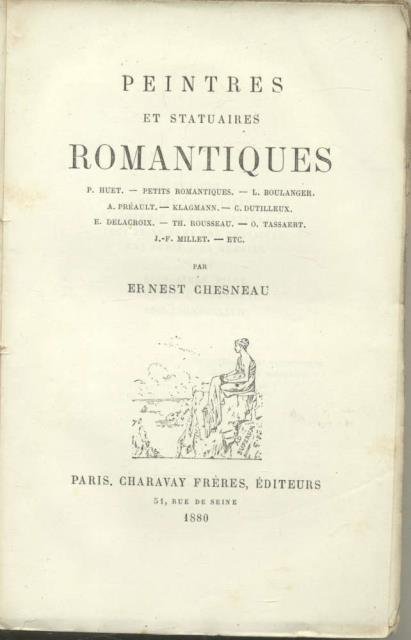 PEINTRES

ET STATUAIRES

ROMANTIQUES

P. HUET. — PETITS ROMANTIQUES. — L. BOULANGER. A. PRÉAULT. — KLAGMANN. — C. DUTILLEUX. E. DELACROIX. — TH. ROUSSEAU. — O. TASSAERT. J.-F. MILLET. — ETC.

PAR

ERNEST CHESNEAU

PARIS. CHARAVAY FRÈRES, ÉDITEURS

51, RUE DE SEINE

1880